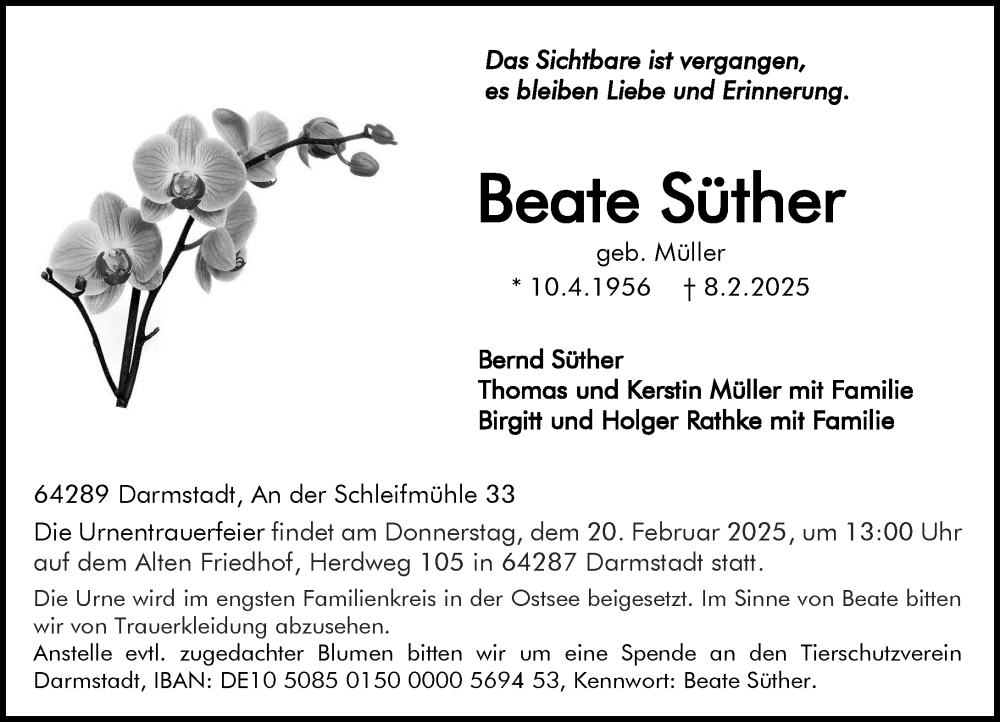 Das Sichtbare ist vergangen,
es bleiben Liebe und Erinnerung.

Beate Süther

geb. Müller

* 10.4.1956 † 8.2.2025

Bernd Süther
Thomas und Kerstin Müller mit Familie
Birgitt und Holger Rathke mit Familie

64289 Darmstadt, An der Schleifmühle 33

Die Urnentrauerfeier findet am Donnerstag, dem 20. Februar 2025, um 13:00 Uhr auf dem Alten Friedhof, Herdweg 105 in 64287 Darmstadt statt.

Die Urne wird im engsten Familienkreis in der Ostsee beigesetzt. Im Sinne von Beate bitten wir von Trauerkleidung abzusehen.
Anstelle evtl. zugedachter Blumen bitten wir um eine Spende an den Tierschutzverein Darmstadt, IBAN: DE10 5085 0150 0000 5694 53, Kennwort: Beate Süther.